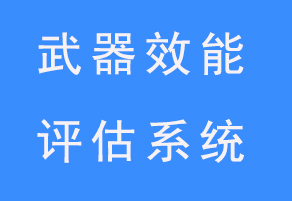 武器效能

评估系统